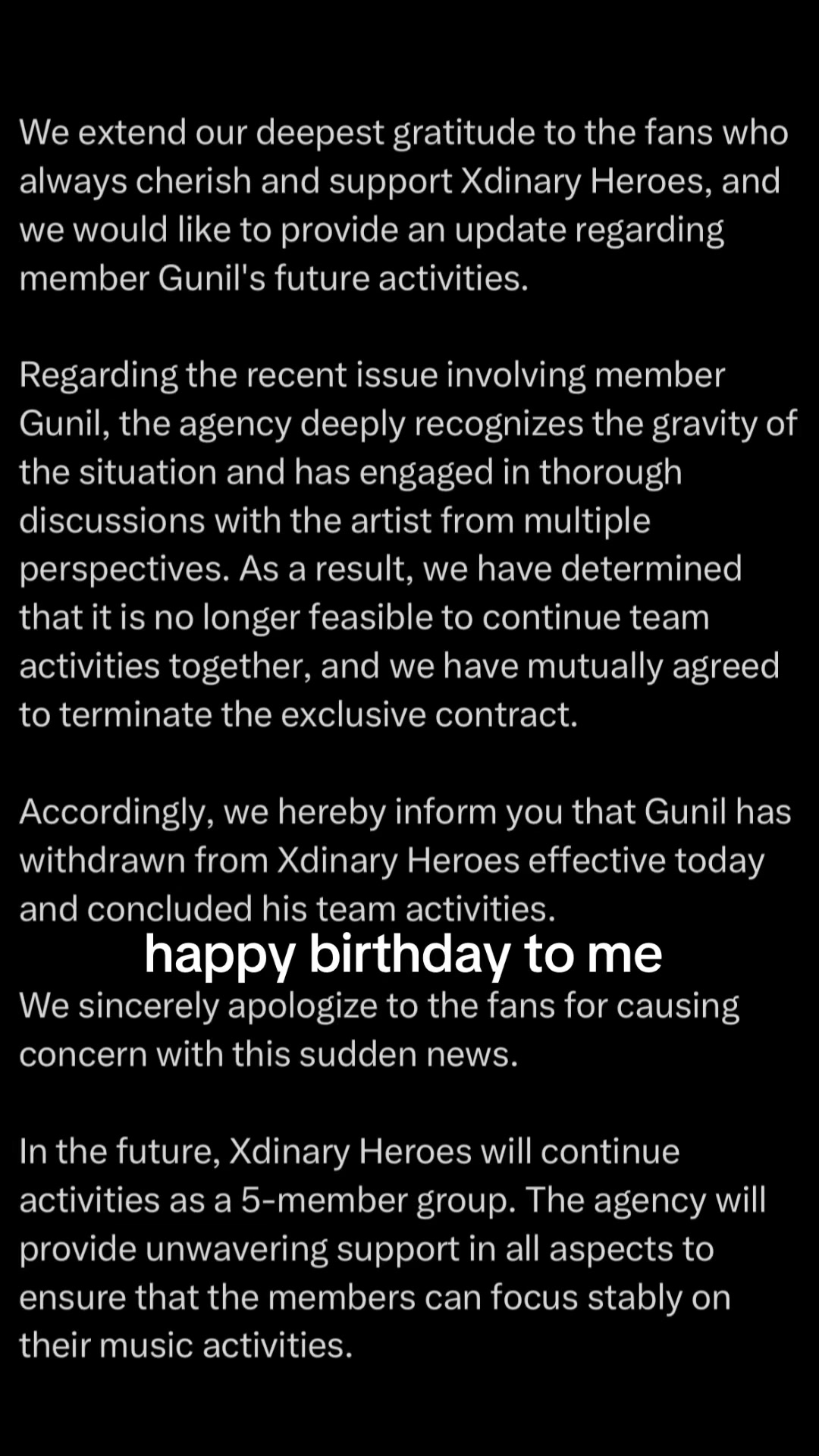 We extend our deepest gratitude to the fans who always cherish and support Xdinary Heroes, and we would like to provide an update regarding member Gunil's future activities.

Regarding the recent issue involving member Gunil, the agency deeply recognizes the gravity of the situation and has engaged in thorough discussions with the artist from multiple perspectives. As a result, we have determined that it is no longer feasible to continue team activities together, and we have mutually agreed to terminate the exclusive contract.

Accordingly, we hereby inform you that Gunil has withdrawn from Xdinary Heroes effective today and concluded his team activities.

happy birthday to me

We sincerely apologize to the fans for causing concern with this sudden news.

In the future, Xdinary Heroes will continue activities as a 5-member group. The agency will provide unwavering support in all aspects to ensure that the members can focus stably on their music activities.